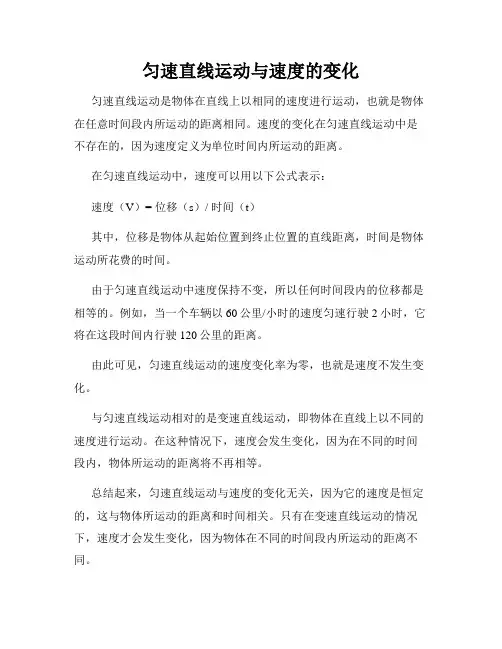 匀速直线运动与速度的变化

匀速直线运动是物体在直线上以相同的速度进行运动，也就是物体在任意时间段内所运动的距离相同。速度的变化在匀速直线运动中是不存在的，因为速度定义为单位时间内所运动的距离。

在匀速直线运动中，速度可以用以下公式表示：

速度（V）= 位移（s）/ 时间（t）

其中，位移是物体从起始位置到终止位置的直线距离，时间是物体运动所花费的时间。

由于匀速直线运动中速度保持不变，所以任何时间段内的位移都是相等的。例如，当一个车辆以 60 公里/小时的速度匀速行驶 2 小时，它将在这段时间内行驶 120 公里的距离。

由此可见，匀速直线运动的速度变化率为零，也就是速度不发生变化。

与匀速直线运动相对的是变速直线运动，即物体在直线上以不同的速度进行运动。在这种情况下，速度会发生变化，因为在不同的时间段内，物体所运动的距离将不再相等。

总结起来，匀速直线运动与速度的变化无关，因为它的速度是恒定的，这与物体所运动的距离和时间相关。只有在变速直线运动的情况下，速度才会发生变化，因为物体在不同的时间段内所运动的距离不同。